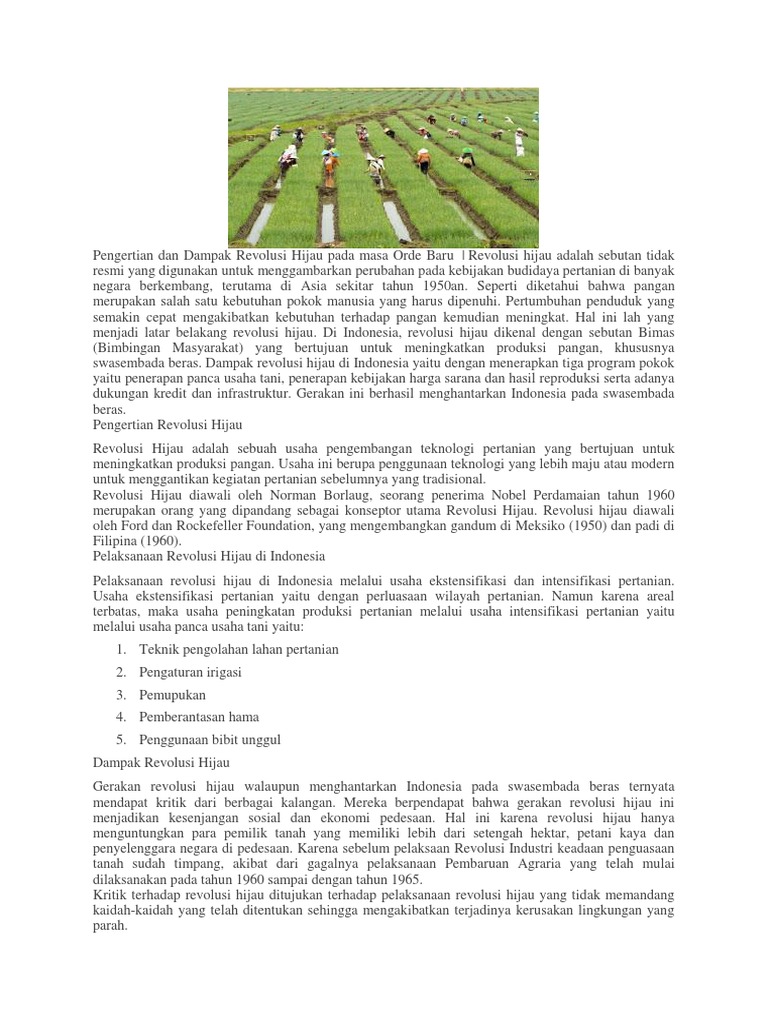 Pengertian dan Dampak Revolusi Hijau pada masa Orde Baru | Revolusi hijau adalah sebutan tidak resmi yang digunakan untuk menggambarkan perubahan pada kebijakan budidaya pertanian di banyak negara berkembang, terutama di Asia sekitar tahun 1950an. Seperti diketahui bahwa pangan merupakan salah satu kebutuhan pokok manusia yang harus dipenuhi. Pertumbuhan penduduk yang semakin cepat mengakibatkan kebutuhan terhadap pangan kemudian meningkat. Hal ini lah yang menjadi latar belakang revolusi hijau. Di Indonesia, revolusi hijau dikenal dengan sebutan Bimas (Bimbingan Masyarakat) yang bertujuan untuk meningkatkan produksi pangan, khususnya swasembada beras. Dampak revolusi hijau di Indonesia yaitu dengan menerapkan tiga program pokok yaitu penerapan panca usaha tani, penerapan kebijakan harga sarana dan hasil reproduksi serta adanya dukungan kredit dan infrastruktur. Gerakan ini berhasil menghantarkan Indonesia pada swasembada beras.
Pengertian Revolusi Hijau

Revolusi Hijau adalah sebuah usaha pengembangan teknologi pertanian yang bertujuan untuk meningkatkan produksi pangan. Usaha ini berupa penggunaan teknologi yang lebih maju atau modern untuk menggantikan kegiatan pertanian sebelumnya yang tradisional.
Revolusi Hijau diawali oleh Norman Borlaug, seorang penerima Nobel Perdamaian tahun 1960 merupakan orang yang dipandang sebagai konseptor utama Revolusi Hijau. Revolusi hijau diawali oleh Ford dan Rockefeller Foundation, yang mengembangkan gandum di Meksiko (1950) dan padi di Filipina (1960).
Pelaksanaan Revolusi Hijau di Indonesia

Pelaksanaan revolusi hijau di Indonesia melalui usaha ekstensifikasi dan intensifikasi pertanian. Usaha ekstensifikasi pertanian yaitu dengan perluasaan wilayah pertanian. Namun karena areal terbatas, maka usaha peningkatan produksi pertanian melalui usaha intensifikasi pertanian yaitu melalui usaha panca usaha tani yaitu:

1. Teknik pengolahan lahan pertanian
2. Pengaturan irigasi
3. Pemupukan
4. Pemberantasan hama
5. Penggunaan bibit unggul

Dampak Revolusi Hijau

Gerakan revolusi hijau walaupun menghantarkan Indonesia pada swasembada beras ternyata mendapat kritik dari berbagai kalangan. Mereka berpendapat bahwa gerakan revolusi hijau ini menjadikan kesenjangan sosial dan ekonomi pedesaan. Hal ini karena revolusi hijau hanya menguntungkan para pemilik tanah yang memiliki lebih dari setengah hektar, petani kaya dan penyelenggara negara di pedesaan. Karena sebelum pelaksaan Revolusi Industri keadaan penguasaan tanah sudah timpang, akibat dari gagalnya pelaksanaan Pembaruan Agraria yang telah mulai dilaksanakan pada tahun 1960 sampai dengan tahun 1965.
Kritik terhadap revolusi hijau ditujukan terhadap pelaksanaan revolusi hijau yang tidak memandang kaidah-kaidah yang telah ditentukan sehingga mengakibatkan terjadinya kerusakan lingkungan yang parah.